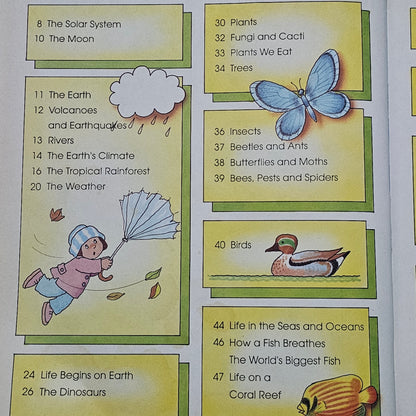 8 The Solar System
10 The Moon

11 The Earth
12 Volcanoes and Earthquakes
13 Rivers
14 The Earth's Climate
16 The Tropical Rainforest
20 The Weather

24 Life Begins on Earth
26 The Dinosaurs

30 Plants
32 Fungi and Cacti
33 Plants We Eat
34 Trees

36 Insects
37 Beetles and Ants
38 Butterflies and Moths
39 Bees, Pests and Spiders

40 Birds

44 Life in the Seas and Oceans
46 How a Fish Breathes
The World's Biggest Fish
47 Life on a Coral Reef